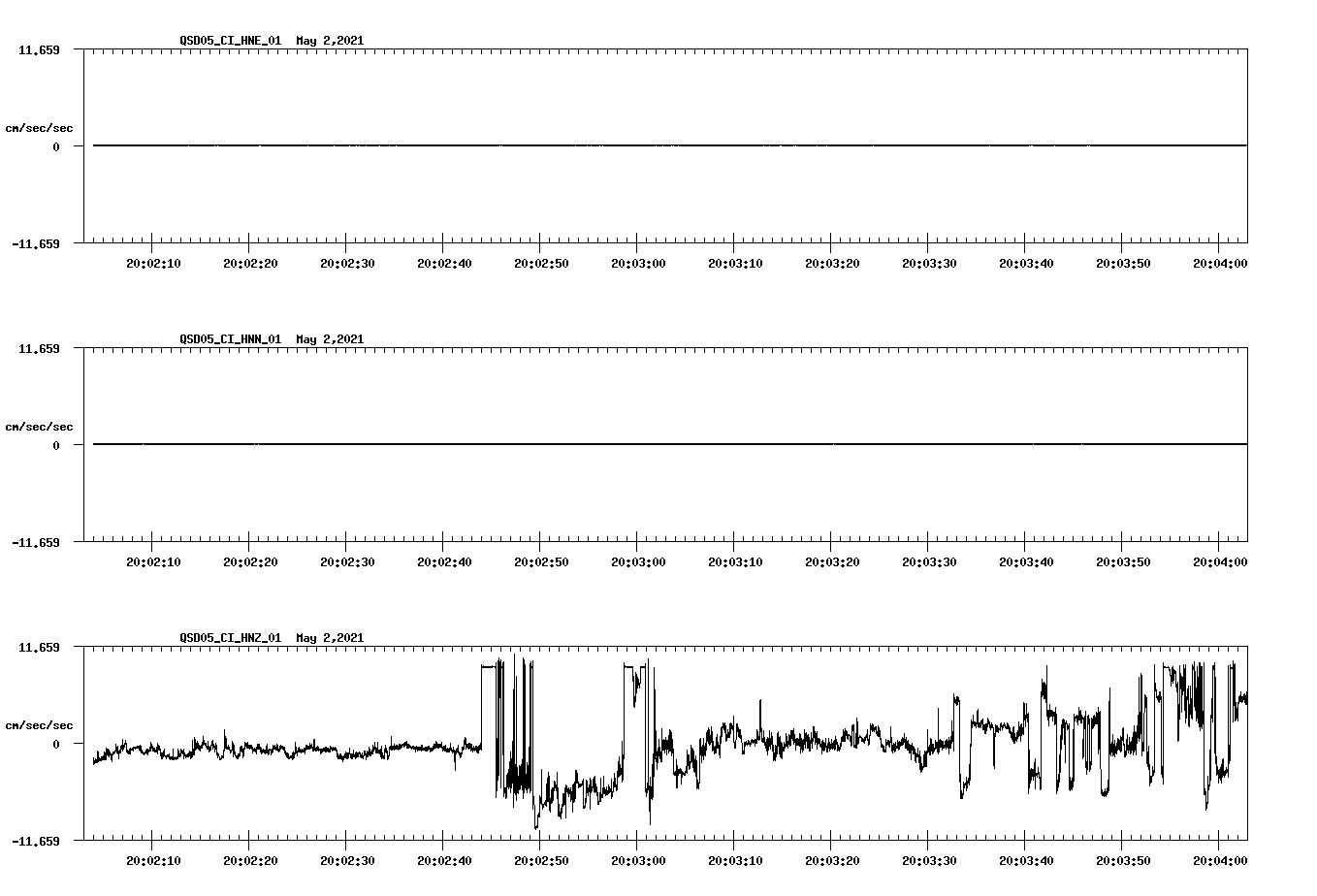 QSD05_CI_HNE_01 May 2,2021

11.659

cm/sec/sec

0

-11.659

20:02:10 20:02:20 20:02:30 20:02:40 20:02:50 20:03:00 20:03:10 20:03:20 20:03:30 20:03:40 20:03:50 20:04:00

QSD05_CI_HNN_01 May 2,2021

11.659

cm/sec/sec

0

-11.659

20:02:10 20:02:20 20:02:30 20:02:40 20:02:50 20:03:00 20:03:10 20:03:20 20:03:30 20:03:40 20:03:50 20:04:00

QSD05_CI_HNZ_01 May 2,2021

11.659

cm/sec/sec

0

-11.659

20:02:10 20:02:20 20:02:30 20:02:40 20:02:50 20:03:00 20:03:10 20:03:20 20:03:30 20:03:40 20:03:50 20:04:00